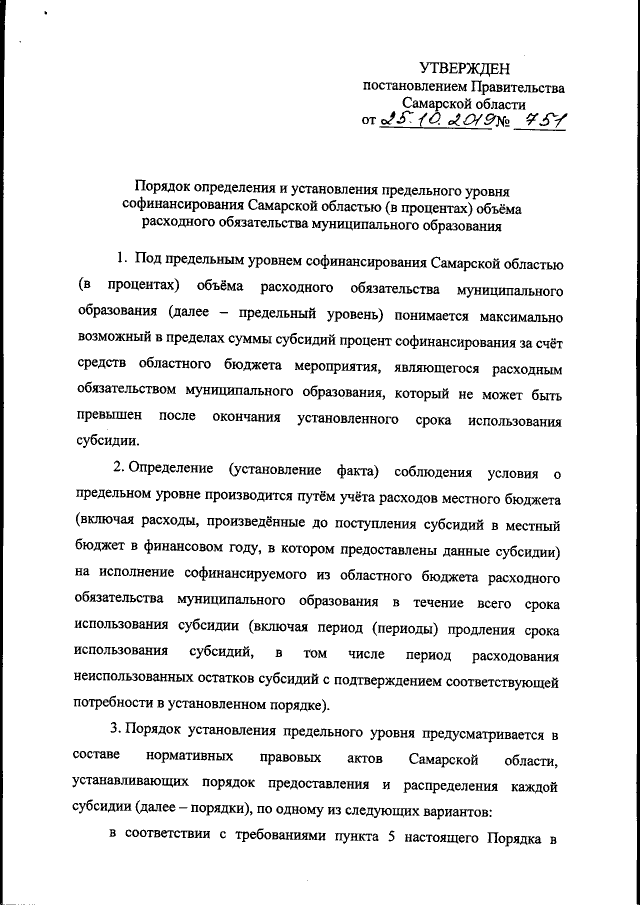 УТВЕРЖДЕН
постановлением Правительства
Самарской области
от 25.10.2019 № 751

Порядок определения и установления предельного уровня софинансирования Самарской областью (в процентах) объёма расходного обязательства муниципального образования

1. Под предельным уровнем софинансирования Самарской областью (в процентах) объёма расходного обязательства муниципального образования (далее – предельный уровень) понимается максимально возможный в пределах суммы субсидий процент софинансирования за счёт средств областного бюджета мероприятия, являющегося расходным обязательством муниципального образования, который не может быть превышен после окончания установленного срока использования субсидии.

2. Определение (установление факта) соблюдения условия о предельном уровне производится путём учёта расходов местного бюджета (включая расходы, произведённые до поступления субсидий в местный бюджет в финансовом году, в котором предоставлены данные субсидии) на исполнение софинансируемого из областного бюджета расходного обязательства муниципального образования в течение всего срока использования субсидии (включая период (периоды) продления срока использования субсидий, в том числе период расходования неиспользованных остатков субсидий с подтверждением соответствующей потребности в установленном порядке).

3. Порядок установления предельного уровня предусматривается в составе нормативных правовых актов Самарской области, устанавливающих порядок предоставления и распределения каждой субсидии (далее – порядки), по одному из следующих вариантов:

в соответствии с требованиями пункта 5 настоящего Порядка в